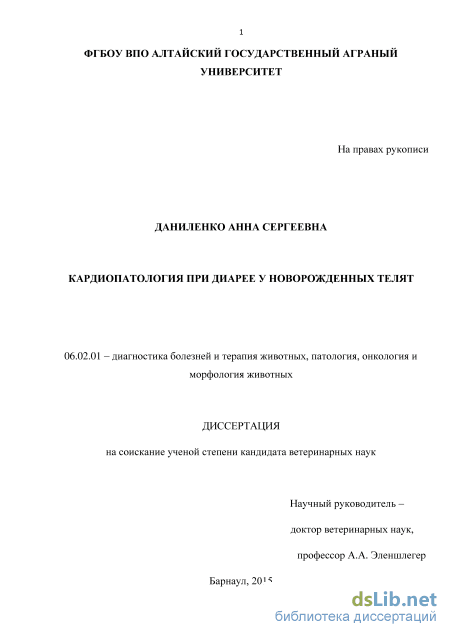 1

ФГБОУ ВПО АЛТАЙСКИЙ ГОСУДАРСТВЕННЫЙ АГРАНЫЙ УНИВЕРСИТЕТ

На правах рукописи

ДАНИЛЕНКО АННА СЕРГЕЕВНА

КАРДИОПАТОЛОГИЯ ПРИ ДИАРЕЕ У НОВОРОЖДЕННЫХ ТЕЛЯТ

06.02.01 – диагностика болезней и терапия животных, патология, онкология и морфология животных

ДИССЕРТАЦИЯ

на соискание ученой степени кандидата ветеринарных наук

Научный руководитель –

доктор ветеринарных наук,

профессор А.А. Эленшлегер

Барнаул, 2015

dsLib.net
библиотека диссертаций